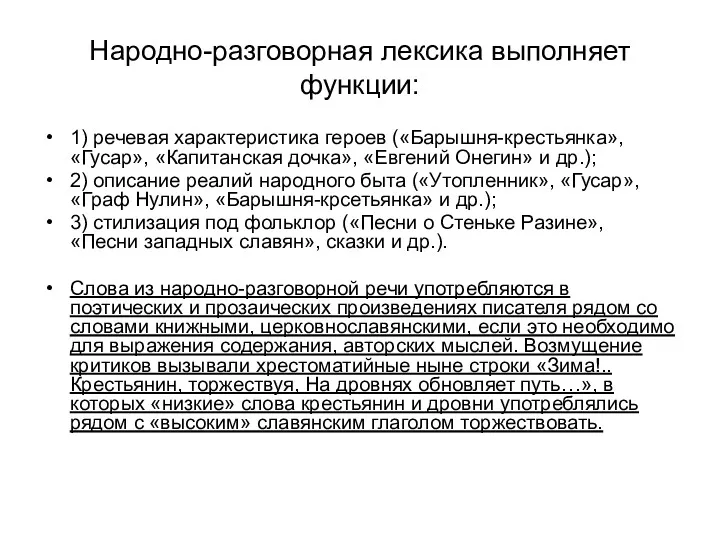 Народно-разговорная лексика выполняет функции:

• 1) речевая характеристика героев («Барышня-крестьянка», «Гусар», «Капитанская дочка», «Евгений Онегин» и др.);
• 2) описание реалий народного быта («Утопленник», «Гусар», «Граф Нулин», «Барышня-крсетьянка» и др.);
• 3) стилизация под фольклор («Песни о Стеньке Разине», «Песни западных славян», сказки и др.).

• Слова из народно-разговорной речи употребляются в поэтических и прозаических произведениях писателя рядом со словами книжными, церковнославянскими, если это необходимо для выражения содержания, авторских мыслей. Возмущение критиков вызывали хрестоматийные ныне строки «Зима!.. Крестьянин, торжествуя, На дровнях обновляет путь…», в которых «низкие» слова крестьянин и дровни употреблялись рядом с «высоким» славянским глаголом торжествовать.